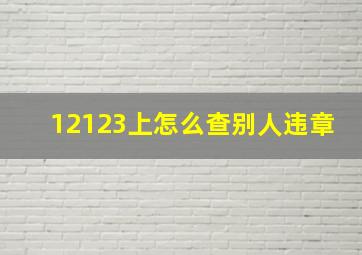 12123上怎么查别人违章